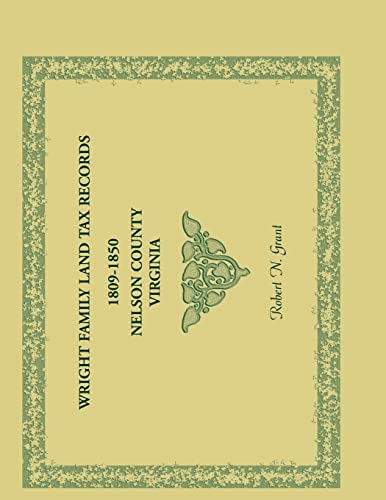 WRIGHT FAMILY LAND TAX RECORDS

1809-1850

NELSON COUNTY

VIRGINIA

Robert N. Grant